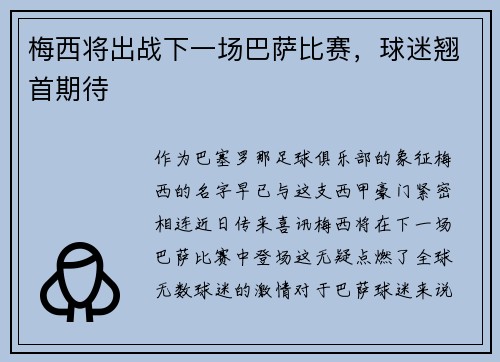 梅西将出战下一场巴萨比赛，球迷翘首期待

作为巴塞罗那足球俱乐部的象征梅西的名字早已与这支西甲豪门紧密相连近日传来喜讯梅西将在下一场巴萨比赛中登场这无疑点燃了全球无数球迷的激情对于巴萨球迷来说